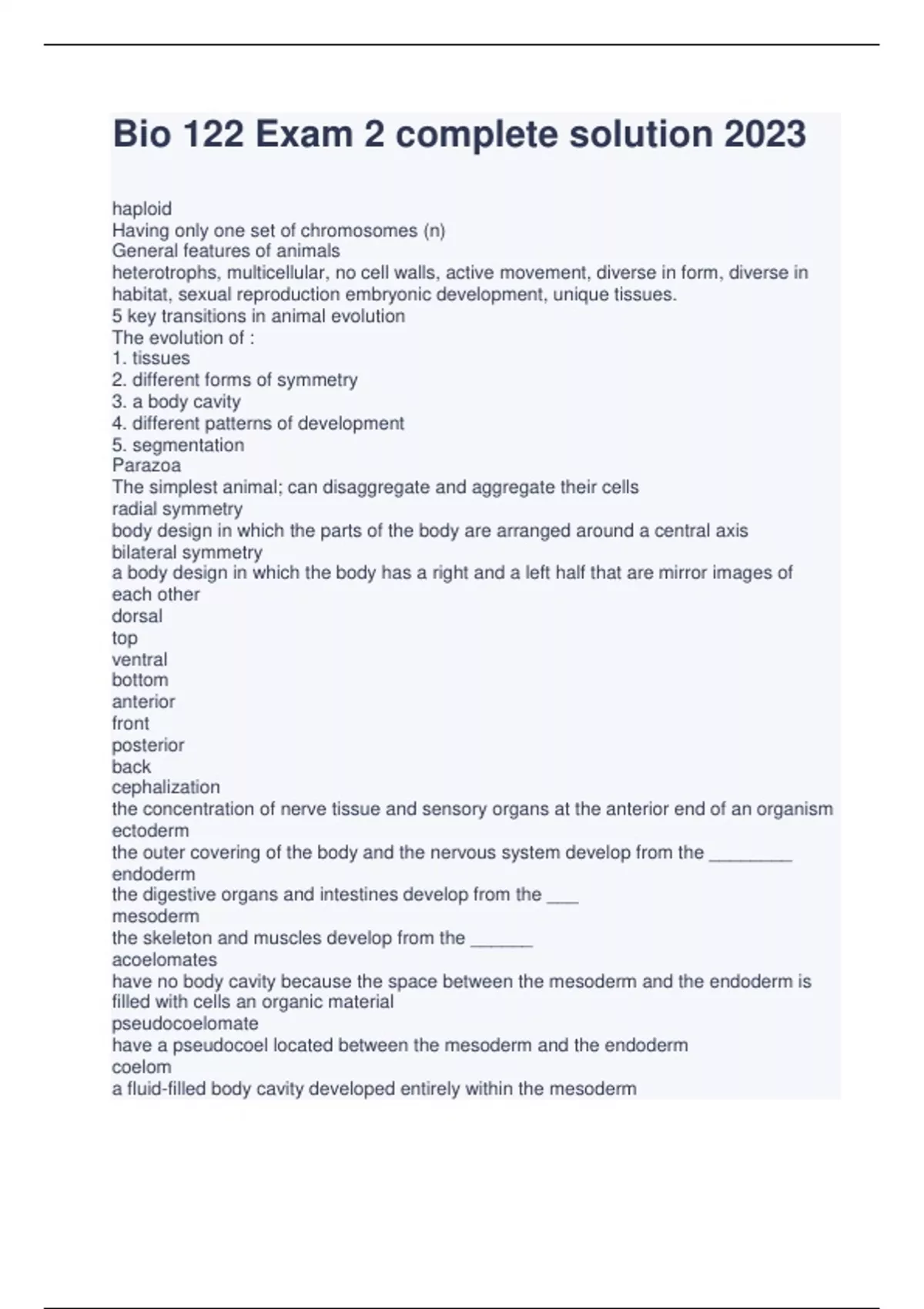 Bio 122 Exam 2 complete solution 2023

haploid
Having only one set of chromosomes (n)
General features of animals
heterotrophs, multicellular, no cell walls, active movement, diverse in form, diverse in habitat, sexual reproduction embryonic development, unique tissues.
5 key transitions in animal evolution
The evolution of :
1. tissues
2. different forms of symmetry
3. a body cavity
4. different patterns of development
5. segmentation
Parazoa
The simplest animal; can disaggregate and aggregate their cells
radial symmetry
body design in which the parts of the body are arranged around a central axis
bilateral symmetry
a body design in which the body has a right and a left half that are mirror images of each other
dorsal
top
ventral
bottom
anterior
front
posterior
back
cephalization
the concentration of nerve tissue and sensory organs at the anterior end of an organism
ectoderm
the outer covering of the body and the nervous system develop from the ________
endoderm
the digestive organs and intestines develop from the ___
mesoderm
the skeleton and muscles develop from the ______
acoelomates
have no body cavity because the space between the mesoderm and the endoderm is filled with cells an organic material
pseudocoelomate
have a pseudocoel located between the mesoderm and the endoderm
coelom
a fluid-filled body cavity developed entirely within the mesoderm